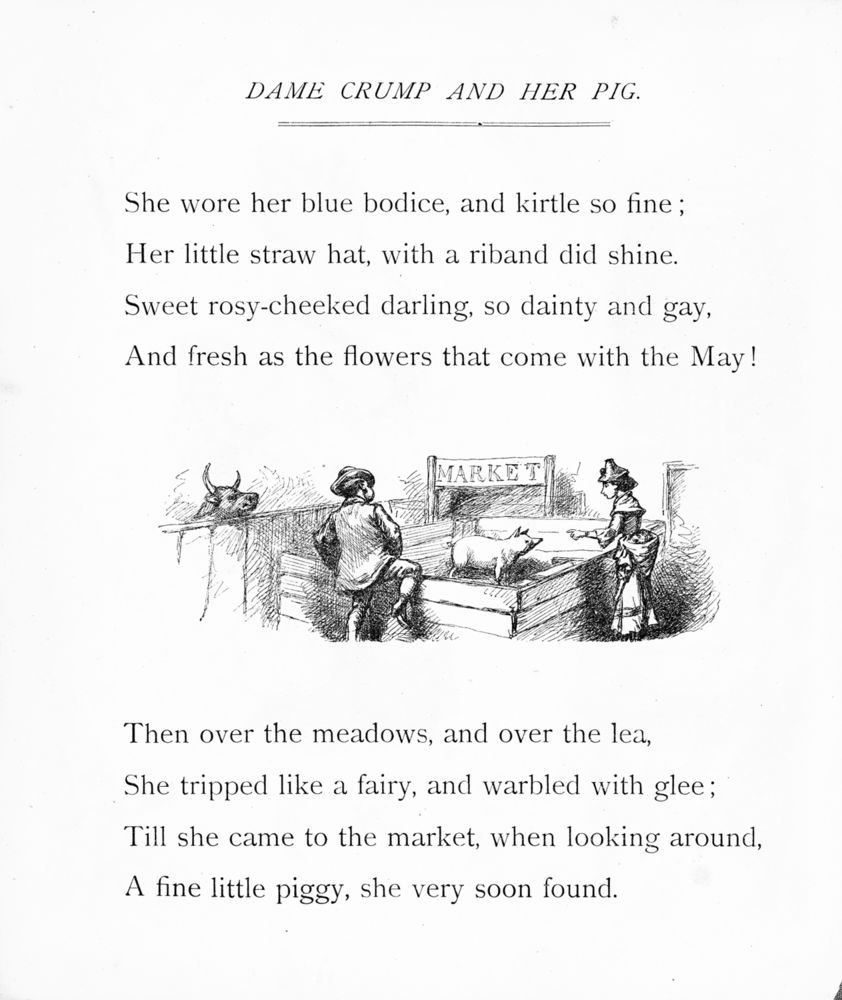 DAME CRUMP AND HER PIG.

She wore her blue bodice, and kirtle so fine;
Her little straw hat, with a riband did shine.
Sweet rosy-cheeked darling, so dainty and gay,
And fresh as the flowers that come with the May!

MARKET

Then over the meadows, and over the lea,
She tripped like a fairy, and warbled with glee;
Till she came to the market, when looking around,
A fine little piggy, she very soon found.